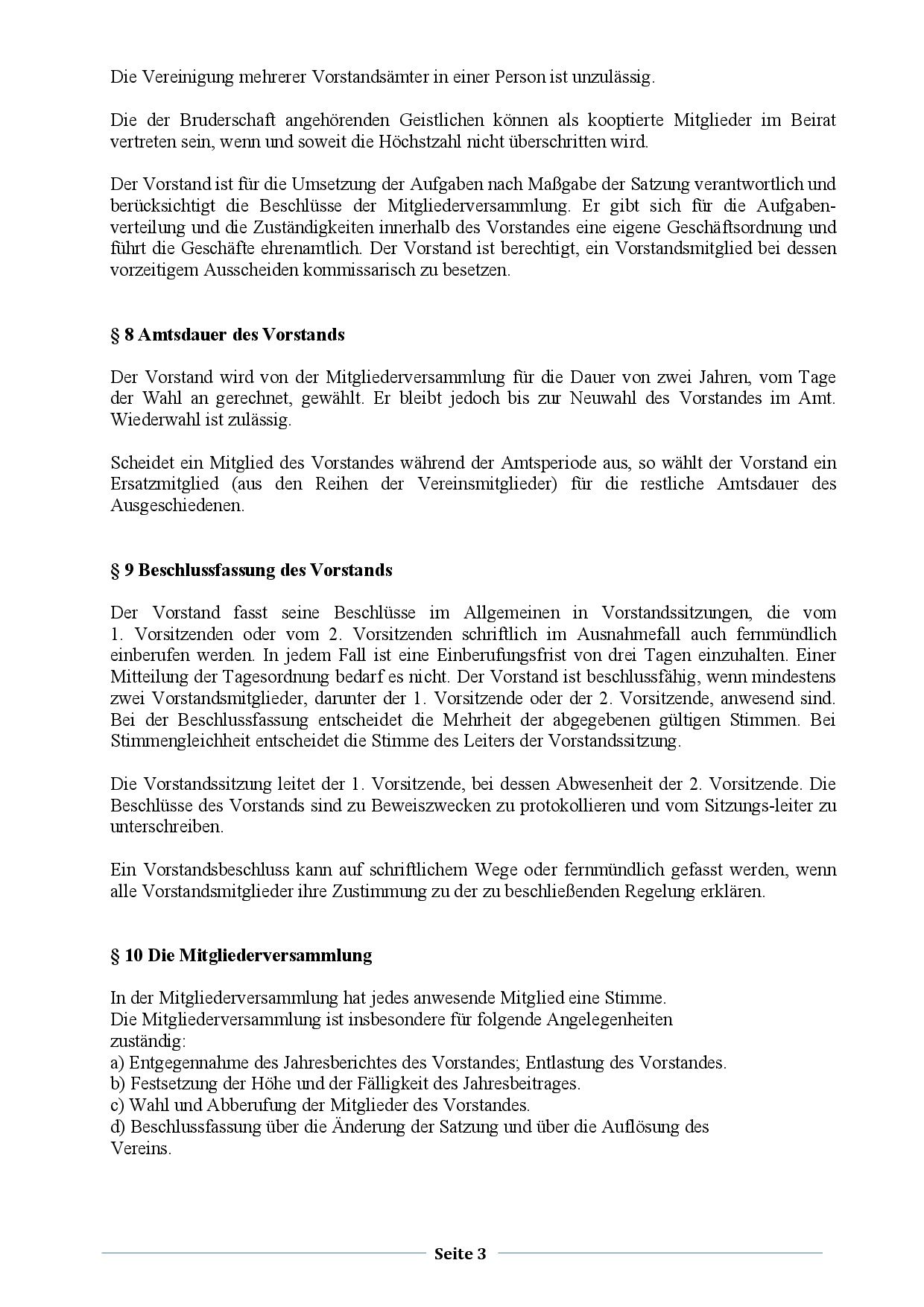 Die Vereinigung mehrerer Vorstandsämter in einer Person ist unzulässig.

Die der Bruderschaft angehörenden Geistlichen können als kooptierte Mitglieder im Beirat vertreten sein, wenn und soweit die Höchstzahl nicht überschritten wird.

Der Vorstand ist für die Umsetzung der Aufgaben nach Maßgabe der Satzung verantwortlich und berücksichtigt die Beschlüsse der Mitgliederversammlung. Er gibt sich für die Aufgabenverteilung und die Zuständigkeiten innerhalb des Vorstandes eine eigene Geschäftsordnung und führt die Geschäfte ehrenamtlich. Der Vorstand ist berechtigt, ein Vorstandsmitglied bei dessen vorzeitigem Ausscheiden kommissarisch zu besetzen.

§ 8 Amtsdauer des Vorstands

Der Vorstand wird von der Mitgliederversammlung für die Dauer von zwei Jahren, vom Tage der Wahl an gerechnet, gewählt. Er bleibt jedoch bis zur Neuwahl des Vorstandes im Amt. Wiederwahl ist zulässig.

Scheidet ein Mitglied des Vorstandes während der Amtsperiode aus, so wählt der Vorstand ein Ersatzmitglied (aus den Reihen der Vereinsmitglieder) für die restliche Amtsdauer des Ausgeschiedenen.

§ 9 Beschlussfassung des Vorstands

Der Vorstand fasst seine Beschlüsse im Allgemeinen in Vorstandssitzungen, die vom 1. Vorsitzenden oder vom 2. Vorsitzenden schriftlich im Ausnahmefall auch fernmündlich einberufen werden. In jedem Fall ist eine Einberufungsfrist von drei Tagen einzuhalten. Einer Mitteilung der Tagesordnung bedarf es nicht. Der Vorstand ist beschlussfähig, wenn mindestens zwei Vorstandsmitglieder, darunter der 1. Vorsitzende oder der 2. Vorsitzende, anwesend sind. Bei der Beschlussfassung entscheidet die Mehrheit der abgegebenen gültigen Stimmen. Bei Stimmengleichheit entscheidet die Stimme des Leiters der Vorstandssitzung.

Die Vorstandssitzung leitet der 1. Vorsitzende, bei dessen Abwesenheit der 2. Vorsitzende. Die Beschlüsse des Vorstands sind zu Beweiszwecken zu protokollieren und vom Sitzungs-leiter zu unterschreiben.

Ein Vorstandsbeschluss kann auf schriftlichem Wege oder fernmündlich gefasst werden, wenn alle Vorstandsmitglieder ihre Zustimmung zu der zu beschließenden Regelung erklären.

§ 10 Die Mitgliederversammlung

In der Mitgliederversammlung hat jedes anwesende Mitglied eine Stimme.
Die Mitgliederversammlung ist insbesondere für folgende Angelegenheiten zuständig:
a) Entgegennahme des Jahresberichtes des Vorstandes; Entlastung des Vorstandes.
b) Festsetzung der Höhe und der Fälligkeit des Jahresbeitrages.
c) Wahl und Abberufung der Mitglieder des Vorstandes.
d) Beschlussfassung über die Änderung der Satzung und über die Auflösung des Vereins.

Seite 3